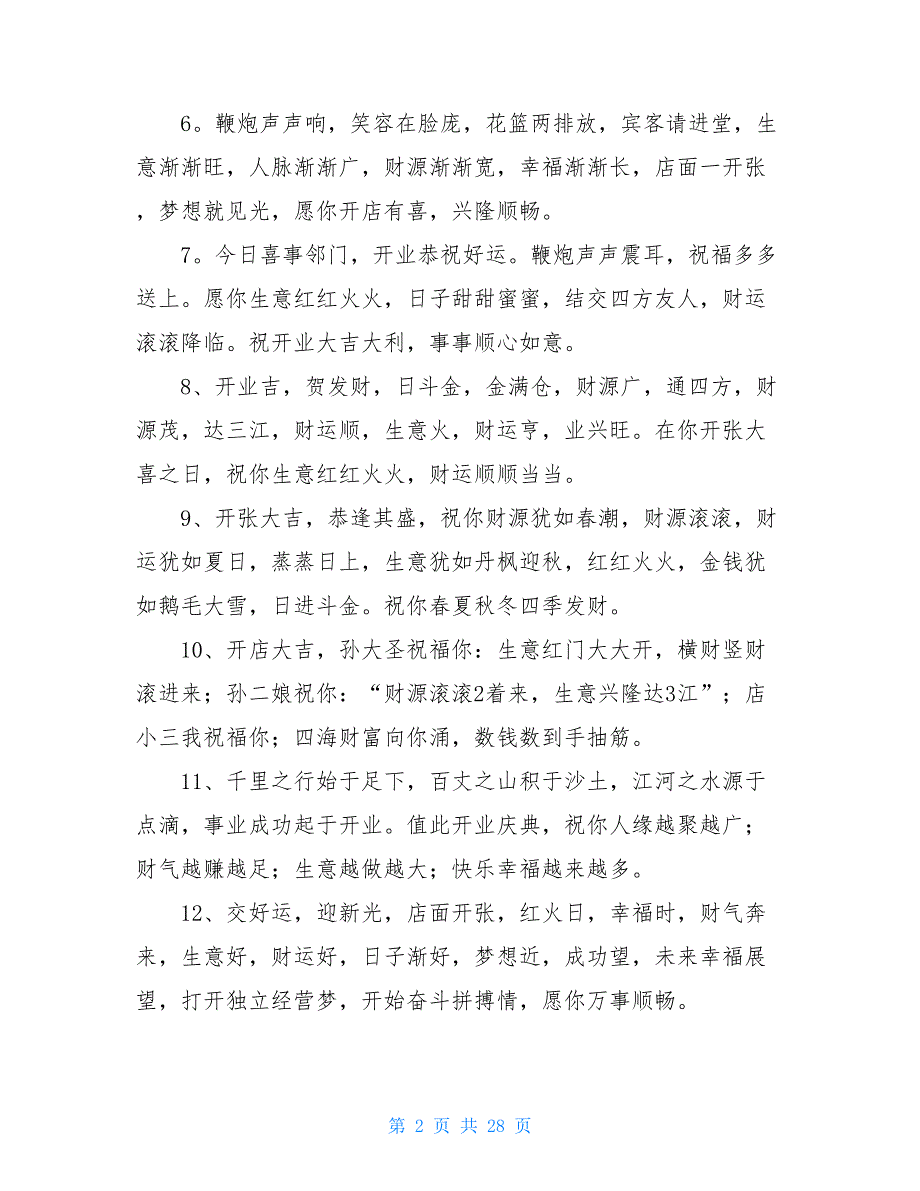 6。鞭炮声声响，笑容在脸庞，花篮两排放，宾客请进堂，生意渐渐旺，人脉渐渐广，财源渐渐宽，幸福渐渐长，店面一开张，梦想就见光，愿你开店有喜，兴隆顺畅。

7。今日喜事邻门，开业恭祝好运。鞭炮声声震耳，祝福多多送上。愿你生意红红火火，日子甜甜蜜蜜，结交四方友人，财运滚滚降临。祝开业大吉大利，事事顺心如意。

8、开业吉，贺发财，日斗金，金满仓，财源广，通四方，财源茂，达三江，财运顺，生意火，财运亨，业兴旺。在你开张大喜之日，祝你生意红红火火，财运顺顺当当。

9、开张大吉，恭逢其盛，祝你财源犹如春潮，财源滚滚，财运犹如夏日，蒸蒸日上，生意犹如丹枫迎秋，红红火火，金钱犹如鹅毛大雪，日进斗金。祝你春夏秋冬四季发财。

10、开店大吉，孙大圣祝福你：生意红门大大开，横财竖财滚进来；孙二娘祝你：“财源滚滚2着来，生意兴隆达3江”；店小三我祝福你；四海财富向你涌，数钱数到手抽筋。

11、千里之行始于足下，百丈之山积于沙土，江河之水源于点滴，事业成功起于开业。值此开业庆典，祝你人缘越聚越广；财气越赚越足；生意越做越大；快乐幸福越来越多。

12、交好运，迎新光，店面开张，红火日，幸福时，财气奔来，生意好，财运好，日子渐好，梦想近，成功望，未来幸福展望，打开独立经营梦，开始奋斗拼搏情，愿你万事顺畅。

第 2 页 共 28 页